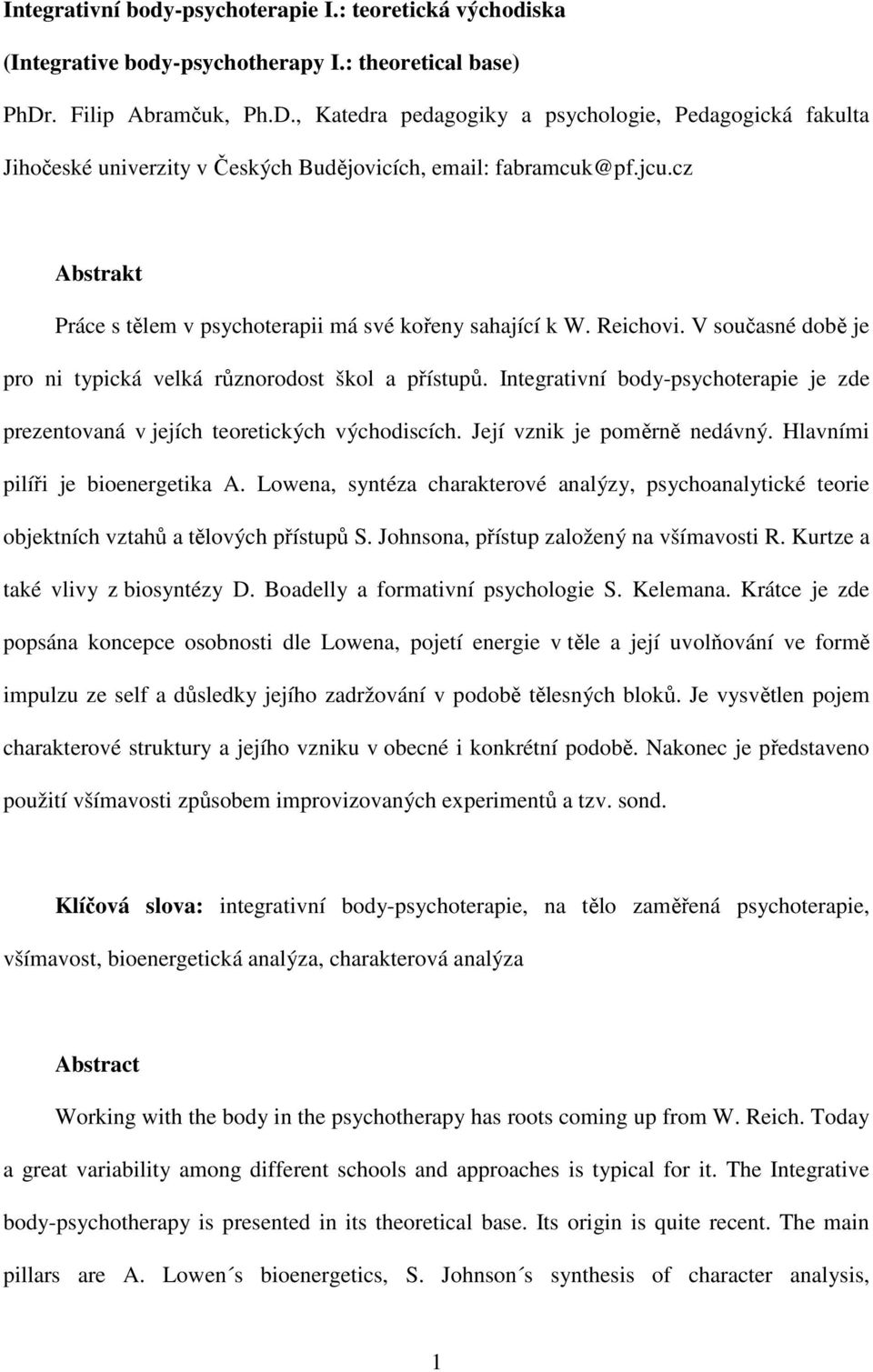 Integrativní body-psychoterapie I.: teoretická východiska

(Integrative body-psychotherapy I.: theoretical base)

PhDr. Filip Abramčuk, Ph.D., Katedra pedagogiky a psychologie, Pedagogická fakulta Jihočeské univerzity v Českých Budějovicích, email: fabramcuk@pf.jcu.cz

Abstrakt

Práce s tělem v psychoterapii má své kořeny sahající k W. Reichovi. V současné době je pro ni typická velká různorodost škol a přístupů. Integrativní body-psychoterapie je zde prezentovaná v jejích teoretických východiscích. Její vznik je poměrně nedávný. Hlavními pilíři je bioenergetika A. Lowena, syntéza charakterové analýzy, psychoanalytické teorie objektních vztahů a tělových přístupů S. Johnsona, přístup založený na všímavosti R. Kurtze a také vlivy z biosyntézy D. Boadelly a formativní psychologie S. Kelemana. Krátce je zde popsána koncepce osobnosti dle Lowena, pojetí energie v těle a její uvolňování ve formě impulzu ze self a důsledky jejího zadržování v podobě tělesných bloků. Je vysvětlen pojem charakterové struktury a jejího vzniku v obecné i konkrétní podobě. Nakonec je představeno použití všímavosti způsobem improvizovaných experimentů a tzv. sond.

Klíčová slova: integrativní body-psychoterapie, na tělo zaměřená psychoterapie, všímavost, bioenergetická analýza, charakterová analýza

Abstract

Working with the body in the psychotherapy has roots coming up from W. Reich. Today a great variability among different schools and approaches is typical for it. The Integrative body-psychotherapy is presented in its theoretical base. Its origin is quite recent. The main pillars are A. Lowen´s bioenergetics, S. Johnson´s synthesis of character analysis,

1